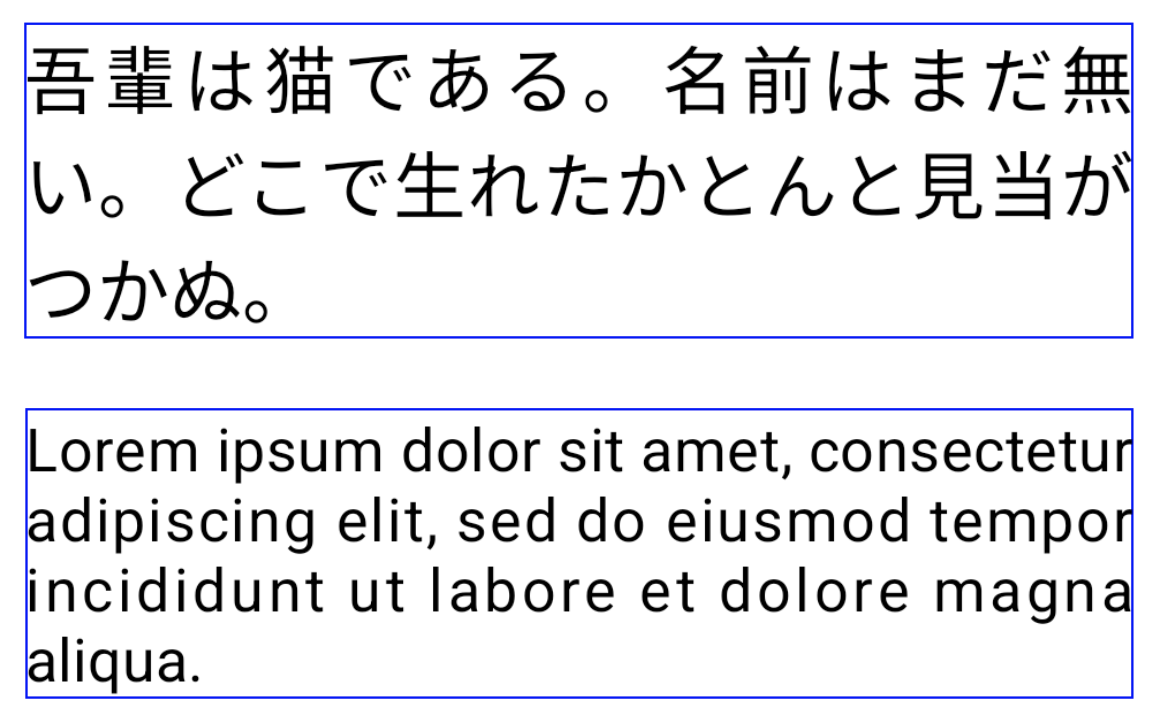 吾輩は猫である。名前はまだ無い。どこで生れたかとんと見当がつかぬ。

Lorem ipsum dolor sit amet, consectetur adipiscing elit, sed do eiusmod tempor incididunt ut labore et dolore magna aliqua.